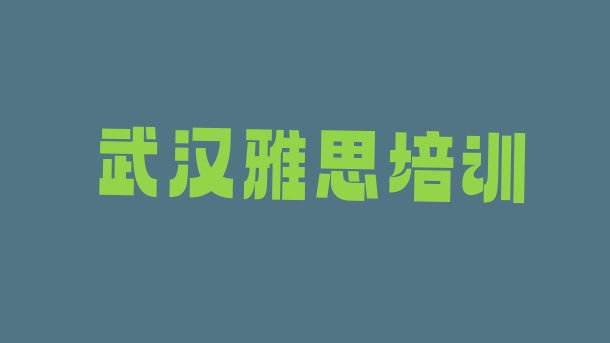 武汉雅思培训